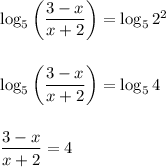 $\log_5 \left(\frac{3-x}{x+2}\right) = \log_5 2^2$

$\log_5 \left(\frac{3-x}{x+2}\right) = \log_5 4$

$\frac{3-x}{x+2} = 4$